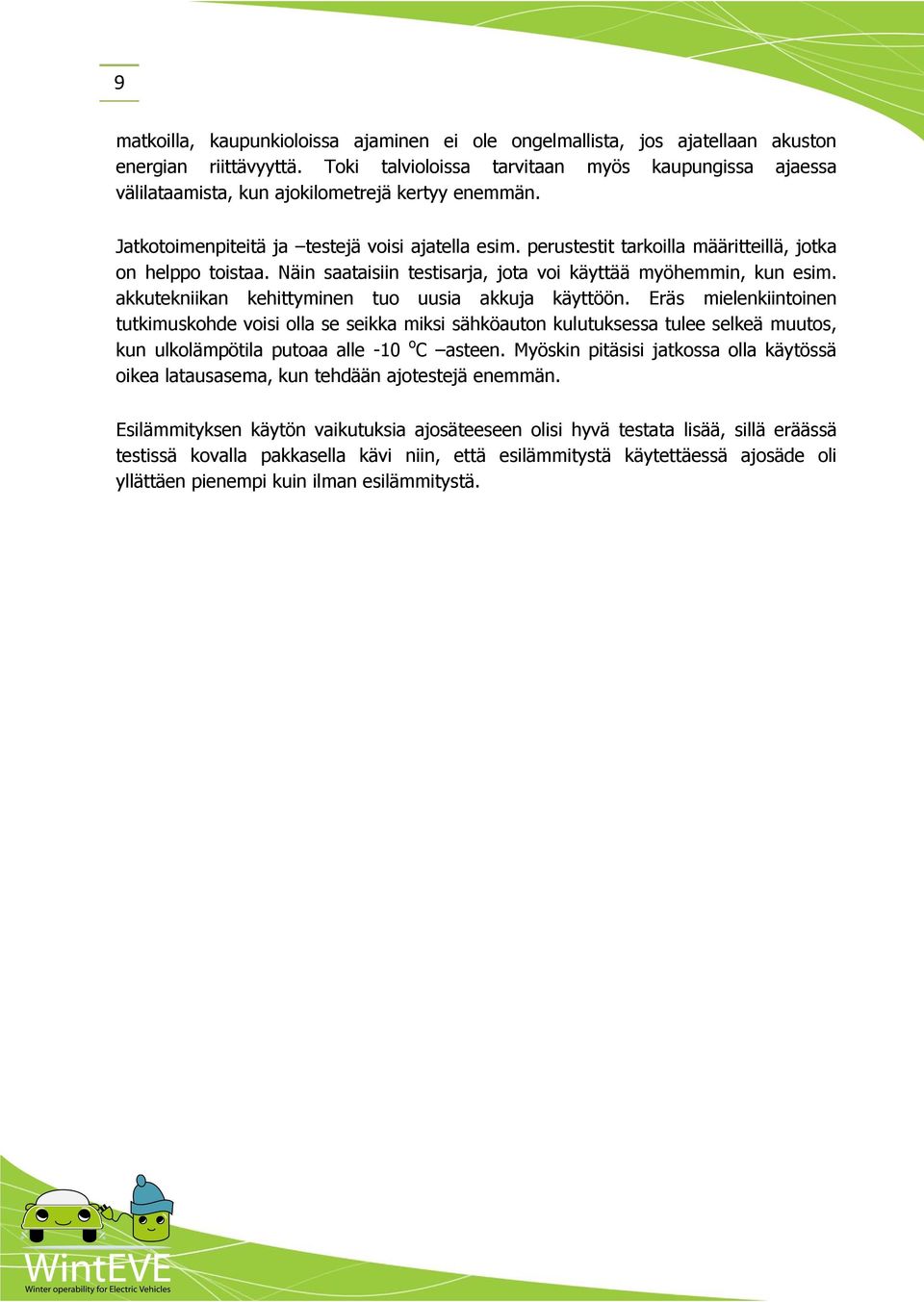 9

matkoilla, kaupunkioloissa ajaminen ei ole ongelmallista, jos ajatellaan akuston energian riittävyyttä. Toki talvioloissa tarvitaan myös kaupungissa ajaessa välilataamista, kun ajokilometrejä kertyy enemmän.

Jatkotoimenpiteitä ja –testejä voisi ajatella esim. perustestit tarkoilla määritteillä, jotka on helppo toistaa. Näin saataisiin testisarja, jota voi käyttää myöhemmin, kun esim. akkutekniikan kehittyminen tuo uusia akkuja käyttöön. Eräs mielenkiintoinen tutkimuskohde voisi olla se seikka miksi sähköauton kulutuksessa tulee selkeä muutos, kun ulkolämpötila putoaa alle -10 $^{o}$C –asteen. Myöskin pitäsisi jatkossa olla käytössä oikea latausasema, kun tehdään ajotestejä enemmän.

Esilämmityksen käytön vaikutuksia ajosäteeseen olisi hyvä testata lisää, sillä eräässä testissä kovalla pakkasella kävi niin, että esilämmitystä käytettäessä ajosäde oli yllättäen pienempi kuin ilman esilämmitystä.

WintEVE
Winter operability for Electric Vehicles